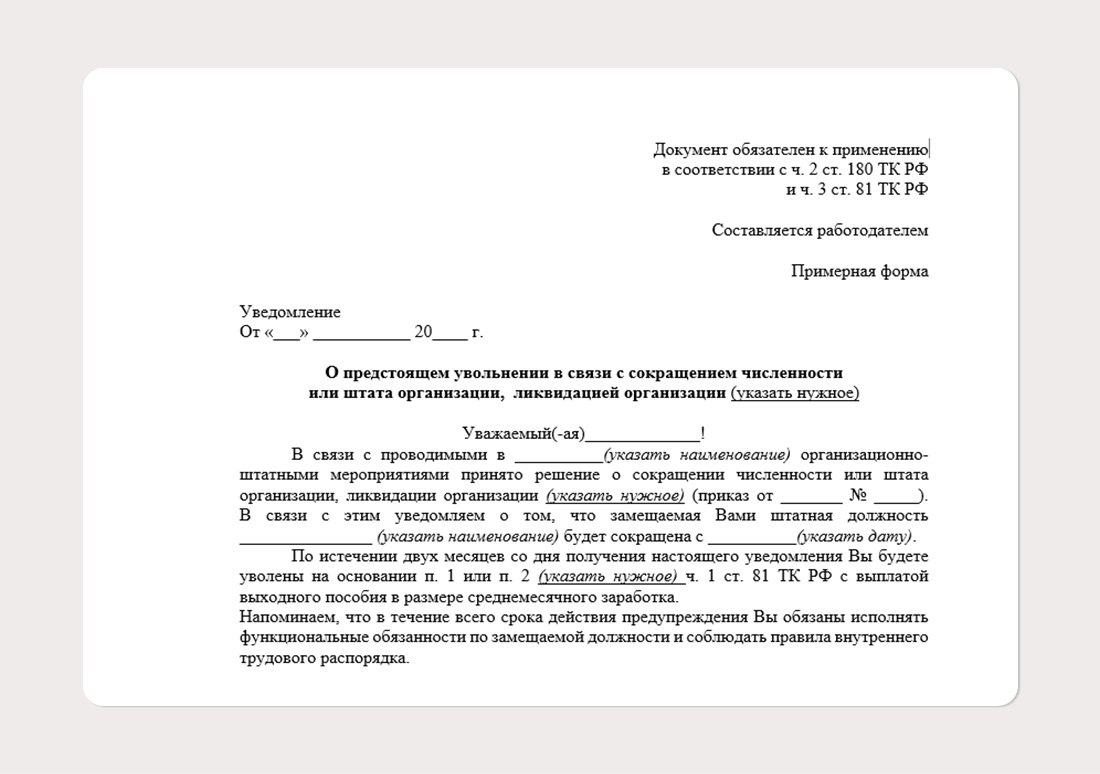 Документ обязателен к применению
в соответствии с ч. 2 ст. 180 ТК РФ
и ч. 3 ст. 81 ТК РФ

Составляется работодателем

Примерная форма

Уведомление
От «____» ____ 20____ г.

О предстоящем увольнении в связи с сокращением численности
или штата организации, ликвидацией организации (указать нужное)

Уважаемый(-ая)____!

В связи с проводимыми в ____(указать наименование) организационно-штатными мероприятиями принято решение о сокращении численности или штата организации, ликвидации организации (указать нужное) (приказ от ____ № ____). В связи с этим уведомляем о том, что замещаемая Вами штатная должность ____ (указать наименование) будет сокращена с ____(указать дату).

По истечении двух месяцев со дня получения настоящего уведомления Вы будете уволены на основании п. 1 или п. 2 (указать нужное) ч. 1 ст. 81 ТК РФ с выплатой выходного пособия в размере среднемесячного заработка.

Напоминаем, что в течение всего срока действия предупреждения Вы обязаны исполнять функциональные обязанности по замещаемой должности и соблюдать правила внутреннего трудового распорядка.